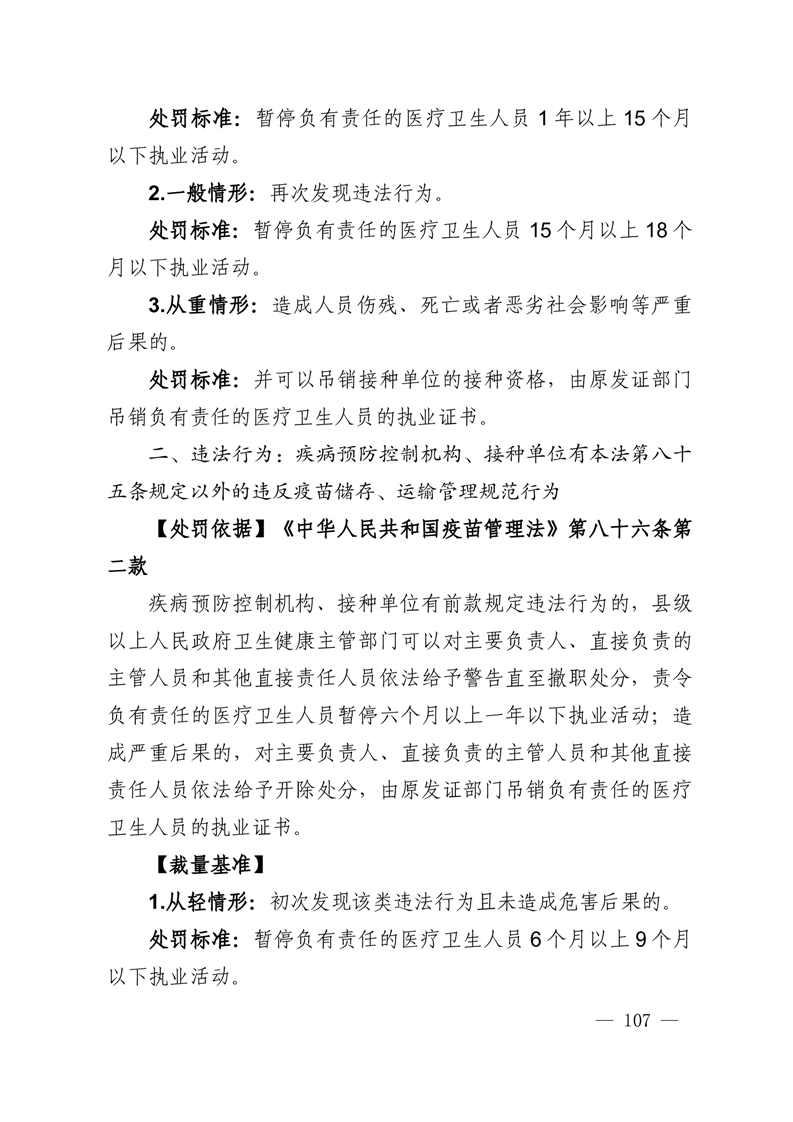 处罚标准：暂停负有责任的医疗卫生人员 1 年以上 15 个月以下执业活动。

2.一般情形：再次发现违法行为。

处罚标准：暂停负有责任的医疗卫生人员 15 个月以上 18 个月以下执业活动。

3.从重情形：造成人员伤残、死亡或者恶劣社会影响等严重后果的。

处罚标准：并可以吊销接种单位的接种资格，由原发证部门吊销负有责任的医疗卫生人员的执业证书。

二、违法行为：疾病预防控制机构、接种单位有本法第八十五条规定以外的违反疫苗储存、运输管理规范行为

【处罚依据】《中华人民共和国疫苗管理法》第八十六条第二款

疾病预防控制机构、接种单位有前款规定违法行为的，县级以上人民政府卫生健康主管部门可以对主要负责人、直接负责的主管人员和其他直接责任人员依法给予警告直至撤职处分，责令负有责任的医疗卫生人员暂停六个月以上一年以下执业活动；造成严重后果的，对主要负责人、直接负责的主管人员和其他直接责任人员依法给予开除处分，由原发证部门吊销负有责任的医疗卫生人员的执业证书。

【裁量基准】

1.从轻情形：初次发现该类违法行为且未造成危害后果的。

处罚标准：暂停负有责任的医疗卫生人员 6 个月以上 9 个月以下执业活动。

— 107 —